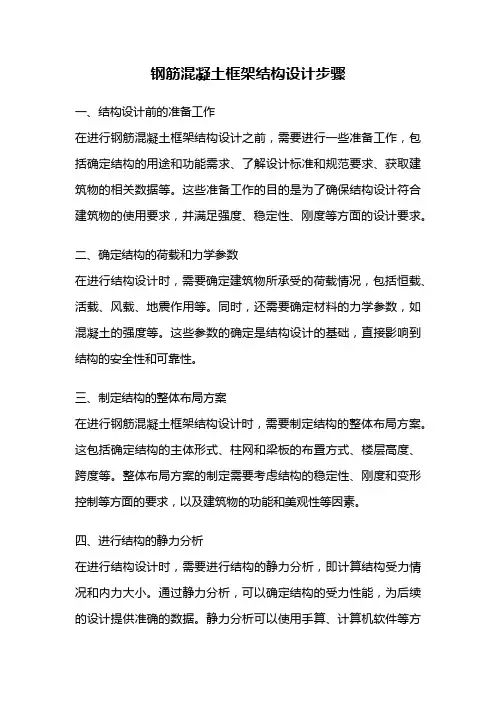 钢筋混凝土框架结构设计步骤

一、结构设计前的准备工作

在进行钢筋混凝土框架结构设计之前，需要进行一些准备工作，包括确定结构的用途和功能需求、了解设计标准和规范要求、获取建筑物的相关数据等。这些准备工作的目的是为了确保结构设计符合建筑物的使用要求，并满足强度、稳定性、刚度等方面的设计要求。

二、确定结构的荷载和力学参数

在进行结构设计时，需要确定建筑物所承受的荷载情况，包括恒载、活载、风载、地震作用等。同时，还需要确定材料的力学参数，如混凝土的强度等。这些参数的确定是结构设计的基础，直接影响到结构的安全性和可靠性。

三、制定结构的整体布局方案

在进行钢筋混凝土框架结构设计时，需要制定结构的整体布局方案。这包括确定结构的主体形式、柱网和梁板的布置方式、楼层高度、跨度等。整体布局方案的制定需要考虑结构的稳定性、刚度和变形控制等方面的要求，以及建筑物的功能和美观性等因素。

四、进行结构的静力分析

在进行结构设计时，需要进行结构的静力分析，即计算结构受力情况和内力大小。通过静力分析，可以确定结构的受力性能，为后续的设计提供准确的数据。静力分析可以使用手算、计算机软件等方